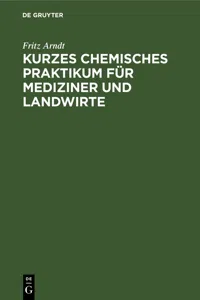 DE GRUYTER

Fritz Arndt

KURZES CHEMISCHES PRAKTIKUM FÜR MEDIZINER UND LANDWIRTE

DE
G